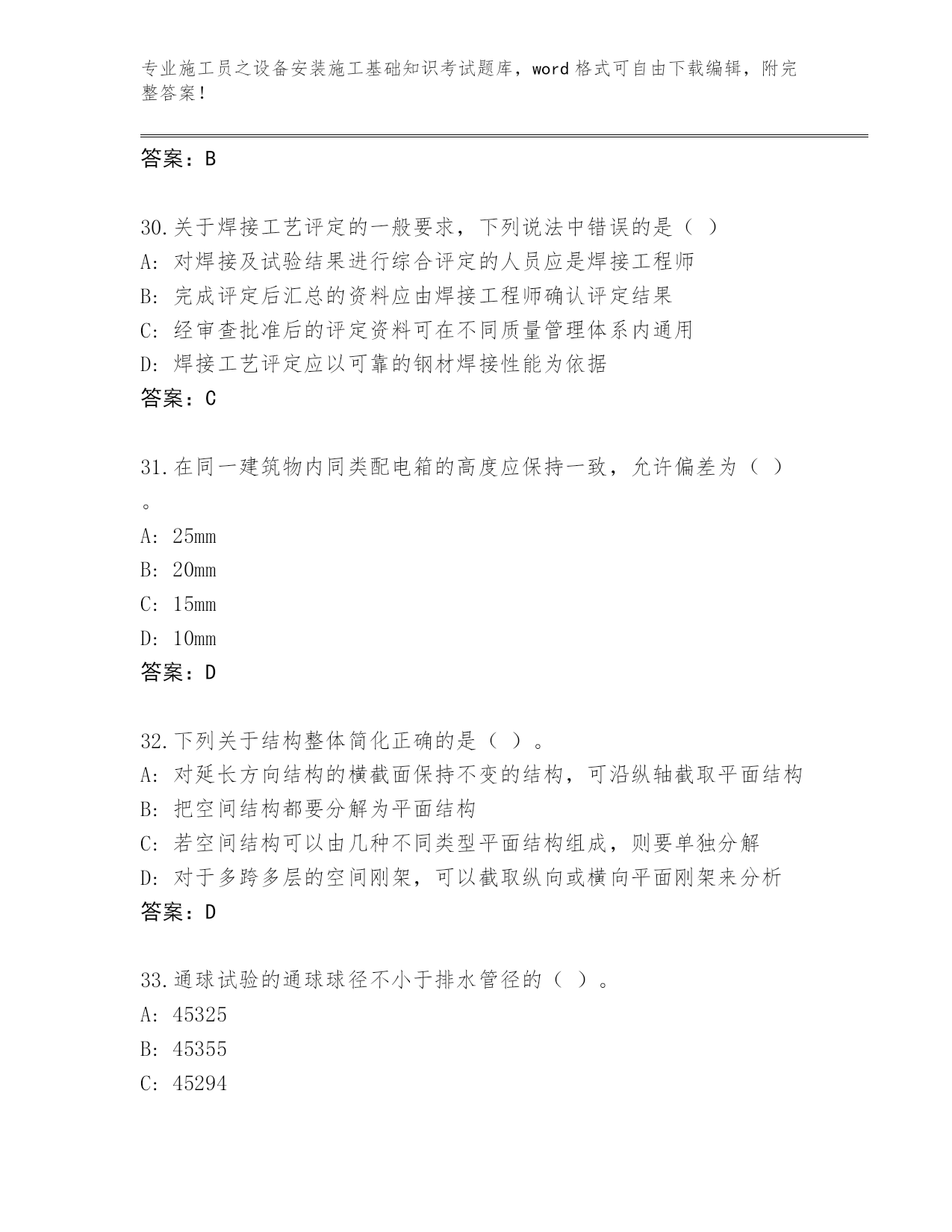 专业施工员之设备安装施工基础知识考试题库，word 格式可自由下载编辑，附完整答案！

答案：B

30.关于焊接工艺评定的一般要求，下列说法中错误的是（ ）
A: 对焊接及试验结果进行综合评定的人员应是焊接工程师
B: 完成评定后汇总的资料应由焊接工程师确认评定结果
C: 经审查批准后的评定资料可在不同质量管理体系内通用
D: 焊接工艺评定应以可靠的钢材焊接性能为依据
答案：C

31.在同一建筑物内同类配电箱的高度应保持一致，允许偏差为（ ）。
A: 25mm
B: 20mm
C: 15mm
D: 10mm
答案：D

32.下列关于结构整体简化正确的是（ ）。
A: 对延长方向结构的横截面保持不变的结构，可沿纵轴截取平面结构
B: 把空间结构都要分解为平面结构
C: 若空间结构可以由几种不同类型平面结构组成，则要单独分解
D: 对于多跨多层的空间刚架，可以截取纵向或横向平面刚架来分析
答案：D

33.通球试验的通球球径不小于排水管径的（ ）。
A: 45325
B: 45355
C: 45294